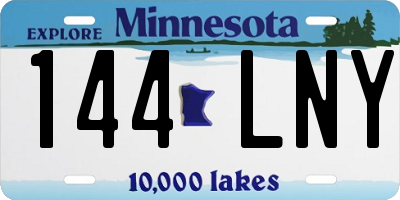 EXPLORE Minnesota

144 LNY

10,000 lakes